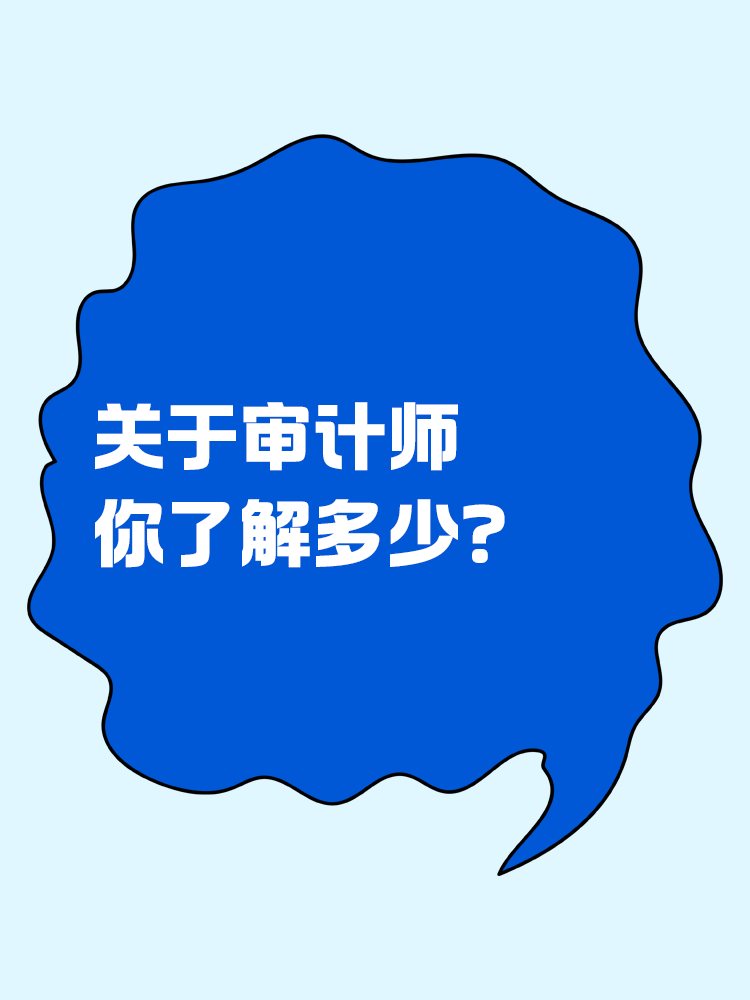 关于审计师
你了解多少?